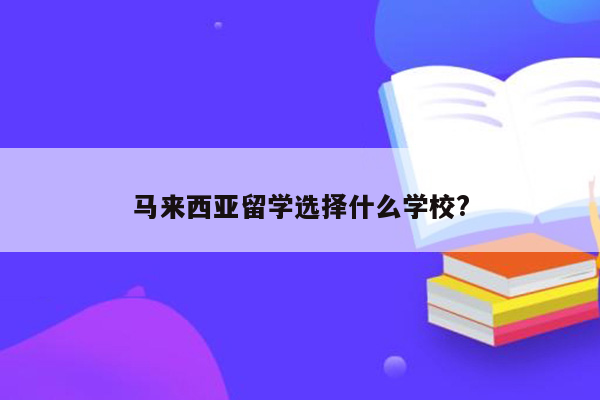 马来西亚留学选择什么学校?